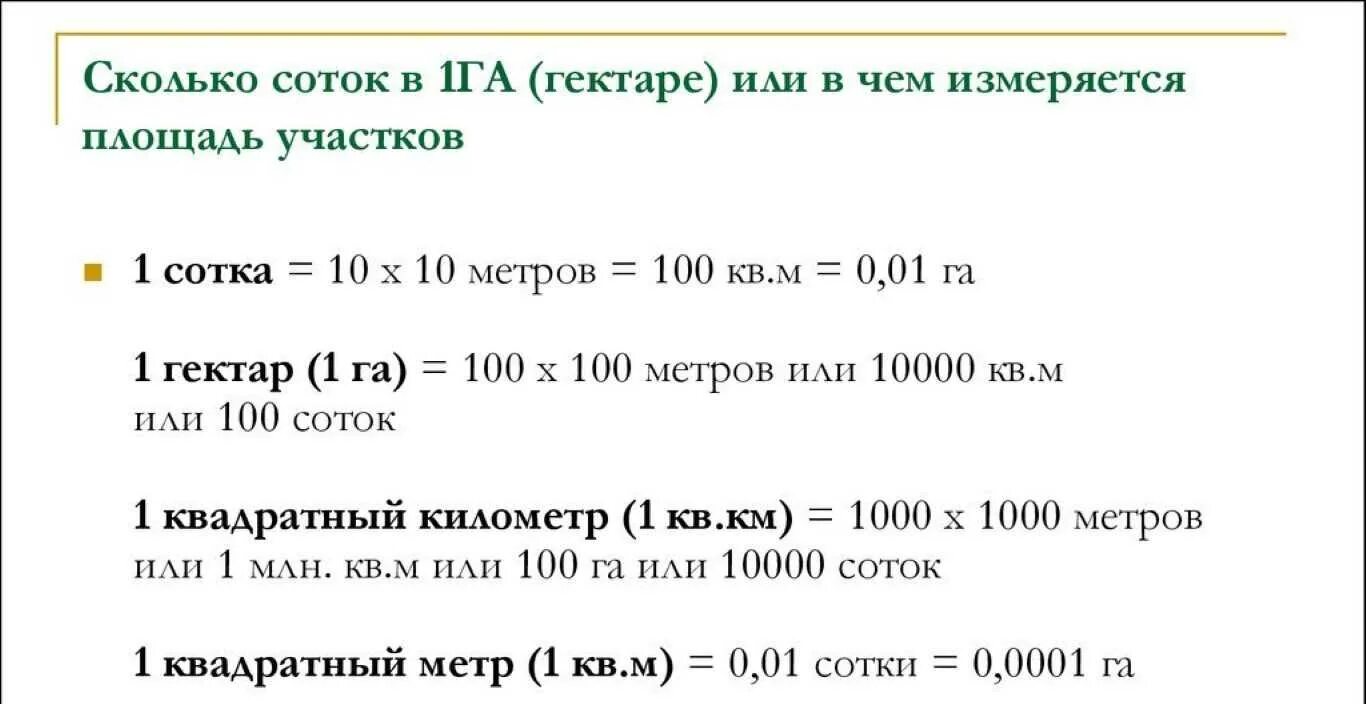 Сколько соток в 1ГА (гектаре) или в чем измеряется площадь участков

1 сотка = 10 х 10 метров = 100 кв.м = 0,01 га

1 гектар (1 га) = 100 х 100 метров или 10000 кв.м или 100 соток

1 квадратный километр (1 кв.км) = 1000 х 1000 метров или 1 млн. кв.м или 100 га или 10000 соток

1 квадратный метр (1 кв.м) = 0,01 сотки = 0,0001 га